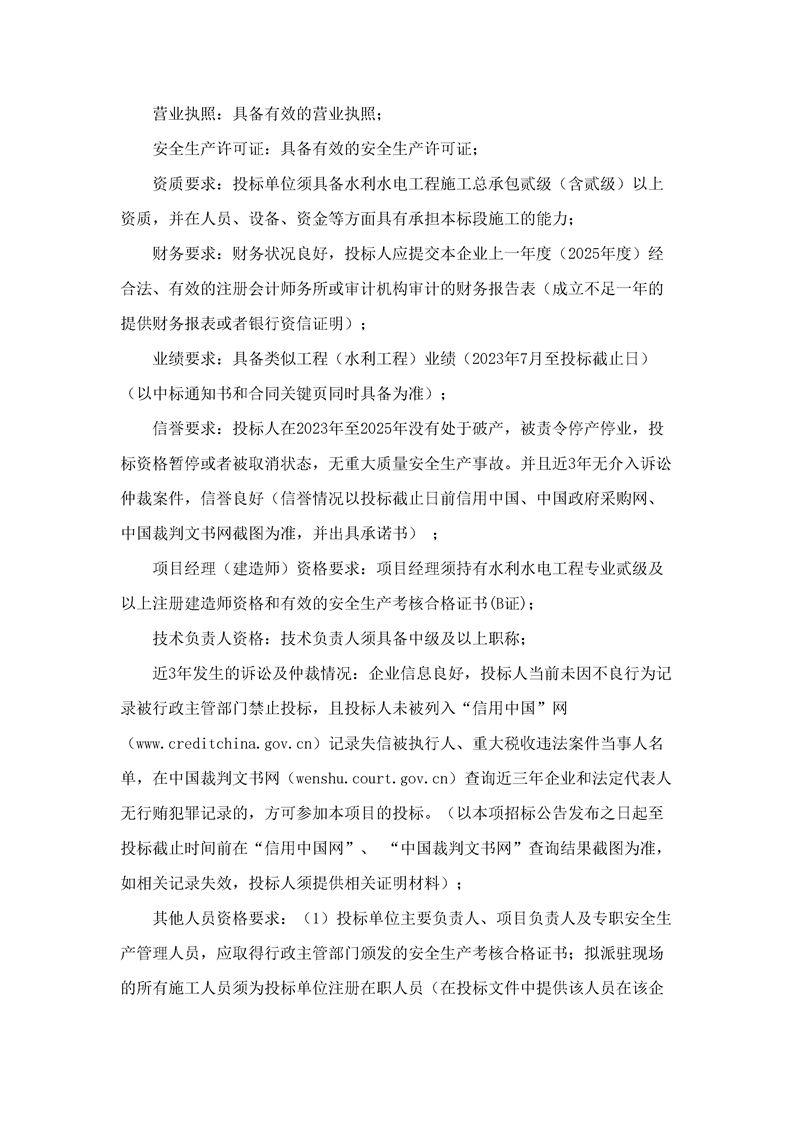 营业执照：具备有效的营业执照；

安全生产许可证：具备有效的安全生产许可证；

资质要求：投标单位须具备水利水电工程施工总承包贰级（含贰级）以上资质，并在人员、设备、资金等方面具有承担本标段施工的能力；

财务要求：财务状况良好，投标人应提交本企业上一年度（2025年度）经合法、有效的注册会计师务所或审计机构审计的财务报告表（成立不足一年的提供财务报表或者银行资信证明）；

业绩要求：具备类似工程（水利工程）业绩（2023年7月至投标截止日）（以中标通知书和合同关键页同时具备为准）；

信誉要求：投标人在2023年至2025年没有处于破产，被责令停产停业，投标资格暂停或者被取消状态，无重大质量安全生产事故。并且近3年无介入诉讼仲裁案件，信誉良好（信誉情况以投标截止日前信用中国、中国政府采购网、中国裁判文书网截图为准，并出具承诺书）；

项目经理（建造师）资格要求：项目经理须持有水利水电工程专业贰级及以上注册建造师资格和有效的安全生产考核合格证书(B证)；

技术负责人资格：技术负责人须具备中级及以上职称；

近3年发生的诉讼及仲裁情况：企业信息良好，投标人当前未因不良行为记录被行政主管部门禁止投标，且投标人未被列入“信用中国”网（www.creditchina.gov.cn）记录失信被执行人、重大税收违法案件当事人名单，在中国裁判文书网（wenshu.court.gov.cn）查询近三年企业和法定代表人无行贿犯罪记录的，方可参加本项目的投标。（以本项招标公告发布之日起至投标截止时间前在“信用中国网”、“中国裁判文书网”查询结果截图为准，如相关记录失效，投标人须提供相关证明材料）；

其他人员资格要求：（1）投标单位主要负责人、项目负责人及专职安全生产管理人员，应取得行政主管部门颁发的安全生产考核合格证书；拟派驻现场的所有施工人员须为投标单位注册在职人员（在投标文件中提供该人员在该企